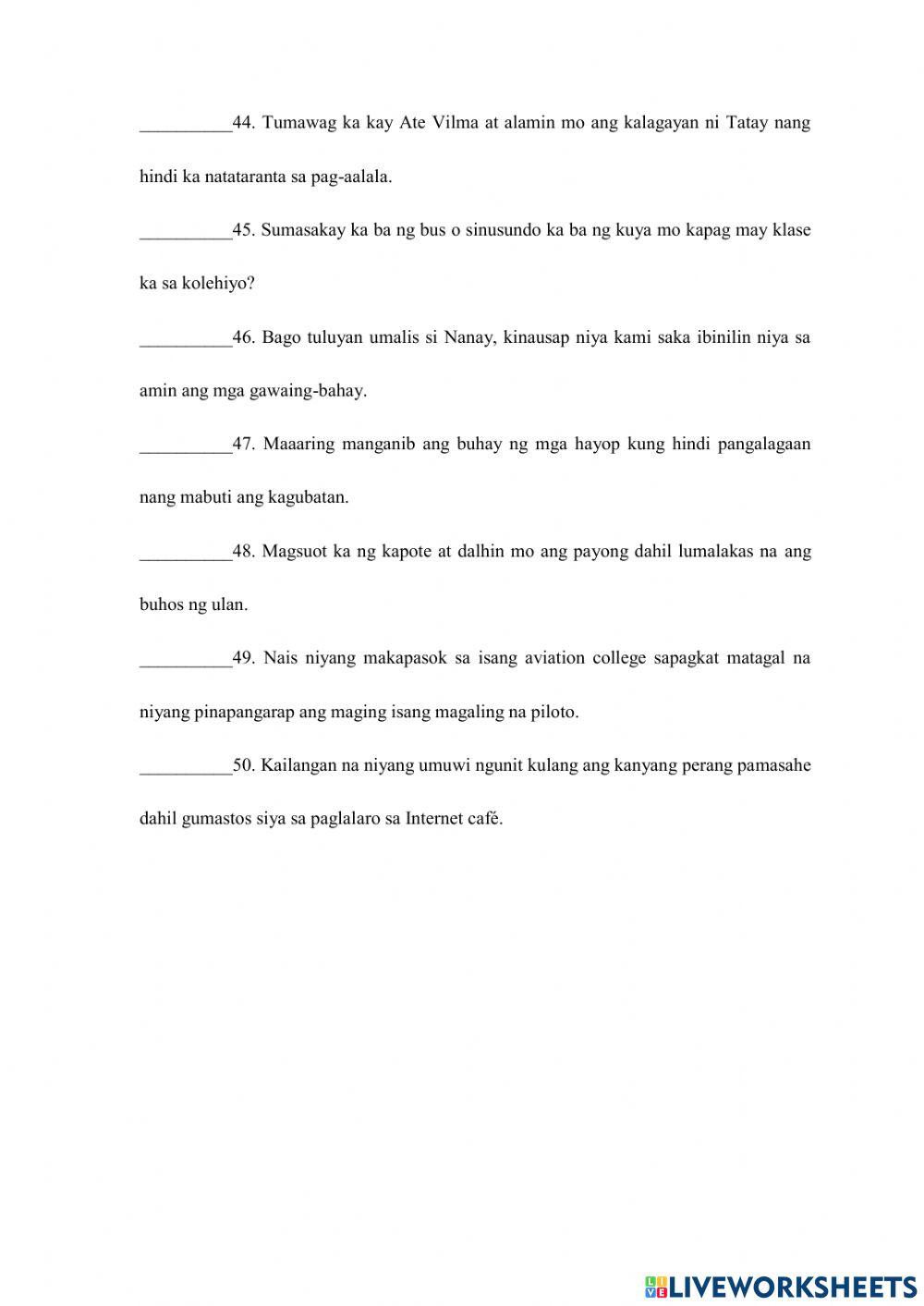 __________44. Tumawag ka kay Ate Vilma at alamin mo ang kalagayan ni Tatay nang hindi ka natataranta sa pag-aalala.

__________45. Sumasakay ka ba ng bus o sinusundo ka ba ng kuya mo kapag may klase ka sa kolehiyo?

__________46. Bago tuluyan umalis si Nanay, kinausap niya kami saka ibinilin niya sa amin ang mga gawaing-bahay.

__________47. Maaaring manganib ang buhay ng mga hayop kung hindi pangalagaan nang mabuti ang kagubatan.

__________48. Magsuot ka ng kapote at dalhin mo ang payong dahil lumalakas na ang buhos ng ulan.

__________49. Nais niyang makapasok sa isang aviation college sapagkat matagal na niyang pinapangarap ang maging isang magaling na piloto.

__________50. Kailangan na niyang umuwi ngunit kulang ang kanyang perang pamasahe dahil gumastos siya sa paglalaro sa Internet café.

LIVEWORKSHEETS